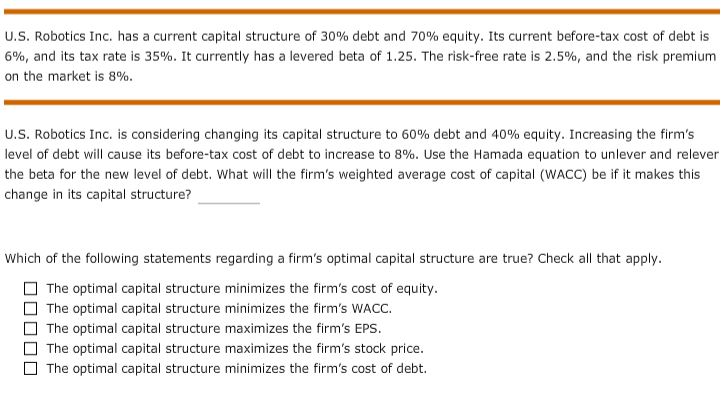 U.S. Robotics Inc. has a current capital structure of 30% debt and 70% equity. Its current before-tax cost of debt is 6%, and its tax rate is 35%. It currently has a levered beta of 1.25. The risk-free rate is 2.5%, and the risk premium on the market is 8%.

U.S. Robotics Inc. is considering changing its capital structure to 60% debt and 40% equity. Increasing the firm's level of debt will cause its before-tax cost of debt to increase to 8%. Use the Hamada equation to unlever and relever the beta for the new level of debt. What will the firm's weighted average cost of capital (WACC) be if it makes this change in its capital structure? ________

Which of the following statements regarding a firm's optimal capital structure are true? Check all that apply.

☐ The optimal capital structure minimizes the firm's cost of equity.
☐ The optimal capital structure minimizes the firm's WACC.
☐ The optimal capital structure maximizes the firm's EPS.
☐ The optimal capital structure maximizes the firm's stock price.
☐ The optimal capital structure minimizes the firm's cost of debt.